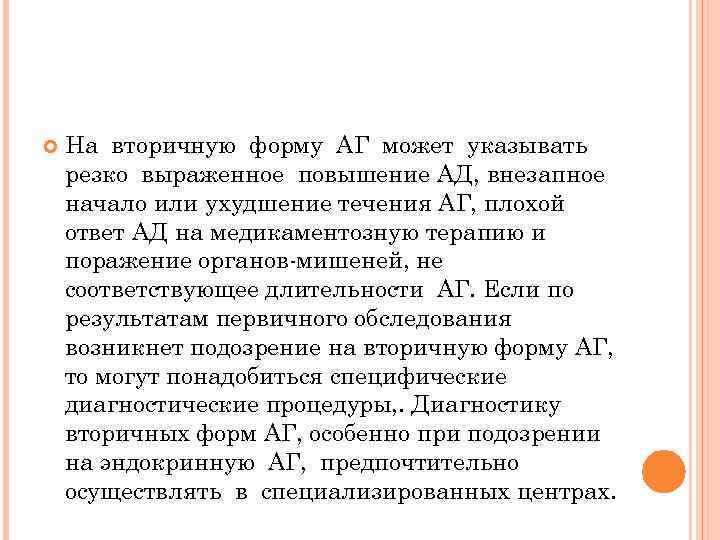 На вторичную форму АГ может указывать резко выраженное повышение АД, внезапное начало или ухудшение течения АГ, плохой ответ АД на медикаментозную терапию и поражение органов-мишеней, не соответствующее длительности АГ. Если по результатам первичного обследования возникнет подозрение на вторичную форму АГ, то могут понадобиться специфические диагностические процедуры,. Диагностику вторичных форм АГ, особенно при подозрении на эндокринную АГ, предпочтительно осуществлять в специализированных центрах.